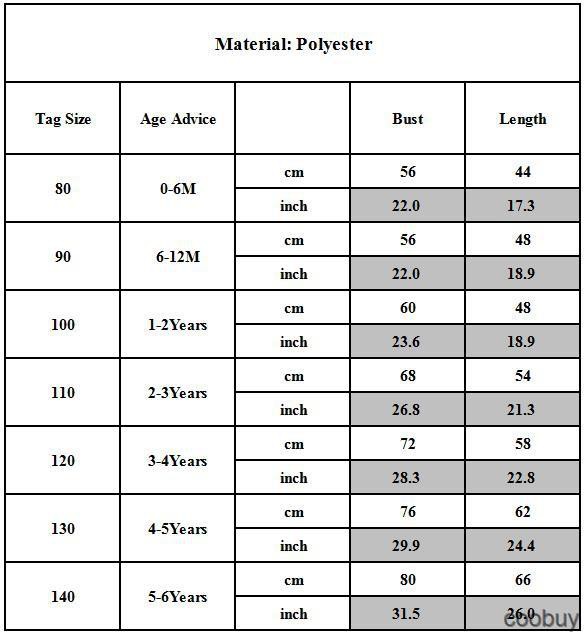 Material: Polyester

| Tag Size | Age Advice | | Bust | Length |
|---|---|---|---|---|
| 80 | 0-6M | cm | 56 | 44 |
| | | inch | 22.0 | 17.3 |
| 90 | 6-12M | cm | 56 | 48 |
| | | inch | 22.0 | 18.9 |
| 100 | 1-2Years | cm | 60 | 48 |
| | | inch | 23.6 | 18.9 |
| 110 | 2-3Years | cm | 68 | 54 |
| | | inch | 26.8 | 21.3 |
| 120 | 3-4Years | cm | 72 | 58 |
| | | inch | 28.3 | 22.8 |
| 130 | 4-5Years | cm | 76 | 62 |
| | | inch | 29.9 | 24.4 |
| 140 | 5-6Years | cm | 80 | 66 |
| | | inch | 31.5 | 26.0 |

coobuy